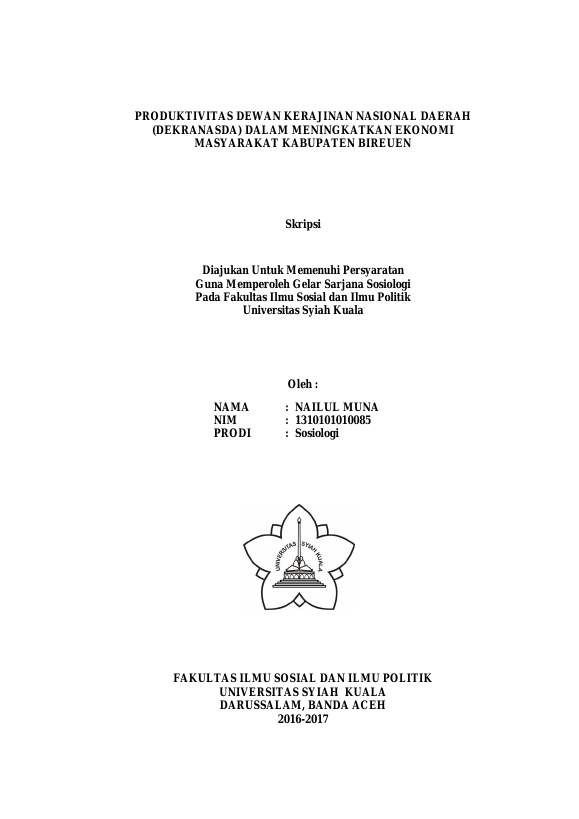 PRODUKTIVITAS DEWAN KERAJINAN NASIONAL DAERAH (DEKRANASDA) DALAM MENINGKATKAN EKONOMI MASYARAKAT KABUPATEN BIREUEN

Skripsi

Diajukan Untuk Memenuhi Persyaratan
Guna Memperoleh Gelar Sarjana Sosiologi
Pada Fakultas Ilmu Sosial dan Ilmu Politik
Universitas Syiah Kuala

Oleh :

NAMA : NAILUL MUNA
NIM : 1310101010085
PRODI : Sosiologi

UNIVERSITAS SYIAH KUALA

FAKULTAS ILMU SOSIAL DAN ILMU POLITIK
UNIVERSITAS SYIAH KUALA
DARUSSALAM, BANDA ACEH
2016-2017